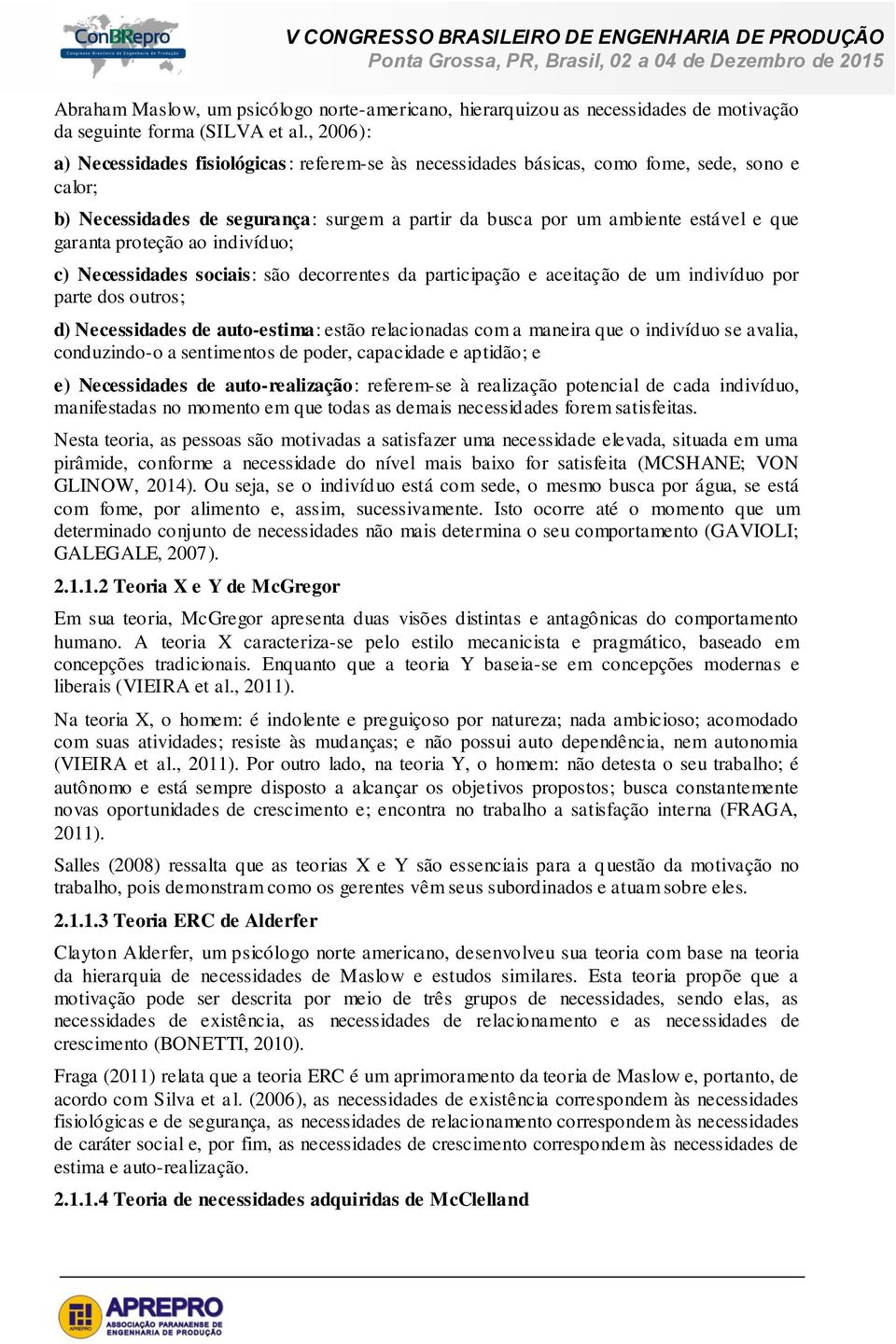 ConBRepro
Congresso Brasileiro de Engenharia de Produção

V CONGRESSO BRASILEIRO DE ENGENHARIA DE PRODUÇÃO
Ponta Grossa, PR, Brasil, 02 a 04 de Dezembro de 2015

Abraham Maslow, um psicólogo norte-americano, hierarquizou as necessidades de motivação da seguinte forma (SILVA et al., 2006):

a) Necessidades fisiológicas: referem-se às necessidades básicas, como fome, sede, sono e calor;

b) Necessidades de segurança: surgem a partir da busca por um ambiente estável e que garanta proteção ao indivíduo;

c) Necessidades sociais: são decorrentes da participação e aceitação de um indivíduo por parte dos outros;

d) Necessidades de auto-estima: estão relacionadas com a maneira que o indivíduo se avalia, conduzindo-o a sentimentos de poder, capacidade e aptidão; e

e) Necessidades de auto-realização: referem-se à realização potencial de cada indivíduo, manifestadas no momento em que todas as demais necessidades forem satisfeitas.

Nesta teoria, as pessoas são motivadas a satisfazer uma necessidade elevada, situada em uma pirâmide, conforme a necessidade do nível mais baixo for satisfeita (MCSHANE; VON GLINOW, 2014). Ou seja, se o indivíduo está com sede, o mesmo busca por água, se está com fome, por alimento e, assim, sucessivamente. Isto ocorre até o momento que um determinado conjunto de necessidades não mais determina o seu comportamento (GAVIOLI; GALEGALE, 2007).

2.1.1.2 Teoria X e Y de McGregor

Em sua teoria, McGregor apresenta duas visões distintas e antagônicas do comportamento humano. A teoria X caracteriza-se pelo estilo mecanicista e pragmático, baseado em concepções tradicionais. Enquanto que a teoria Y baseia-se em concepções modernas e liberais (VIEIRA et al., 2011).

Na teoria X, o homem: é indolente e preguiçoso por natureza; nada ambicioso; acomodado com suas atividades; resiste às mudanças; e não possui auto dependência, nem autonomia (VIEIRA et al., 2011). Por outro lado, na teoria Y, o homem: não detesta o seu trabalho; é autônomo e está sempre disposto a alcançar os objetivos propostos; busca constantemente novas oportunidades de crescimento e; encontra no trabalho a satisfação interna (FRAGA, 2011).

Salles (2008) ressalta que as teorias X e Y são essenciais para a questão da motivação no trabalho, pois demonstram como os gerentes vêm seus subordinados e atuam sobre eles.

2.1.1.3 Teoria ERC de Alderfer

Clayton Alderfer, um psicólogo norte americano, desenvolveu sua teoria com base na teoria da hierarquia de necessidades de Maslow e estudos similares. Esta teoria propõe que a motivação pode ser descrita por meio de três grupos de necessidades, sendo elas, as necessidades de existência, as necessidades de relacionamento e as necessidades de crescimento (BONETTI, 2010).

Fraga (2011) relata que a teoria ERC é um aprimoramento da teoria de Maslow e, portanto, de acordo com Silva et al. (2006), as necessidades de existência correspondem às necessidades fisiológicas e de segurança, as necessidades de relacionamento correspondem às necessidades de caráter social e, por fim, as necessidades de crescimento correspondem às necessidades de estima e auto-realização.

2.1.1.4 Teoria de necessidades adquiridas de McClelland

APREPRO
ASSOCIAÇÃO PARANAENSE DE ENGENHARIA DE PRODUÇÃO